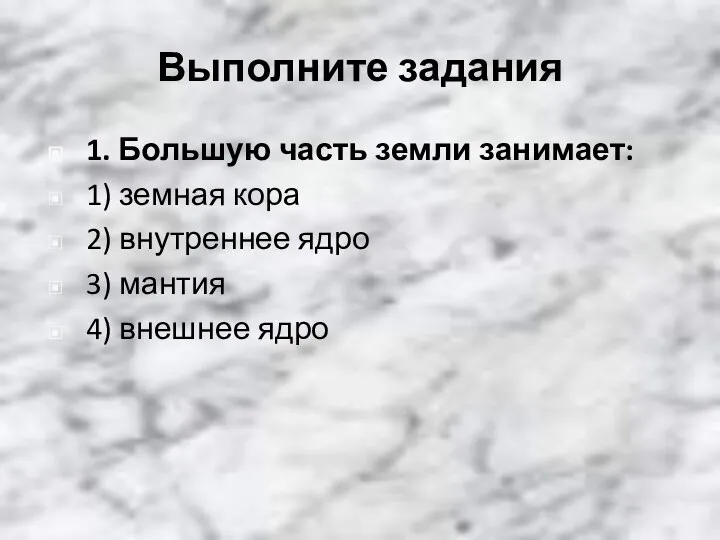 Выполните задания

1. Большую часть земли занимает:
1) земная кора
2) внутреннее ядро
3) мантия
4) внешнее ядро